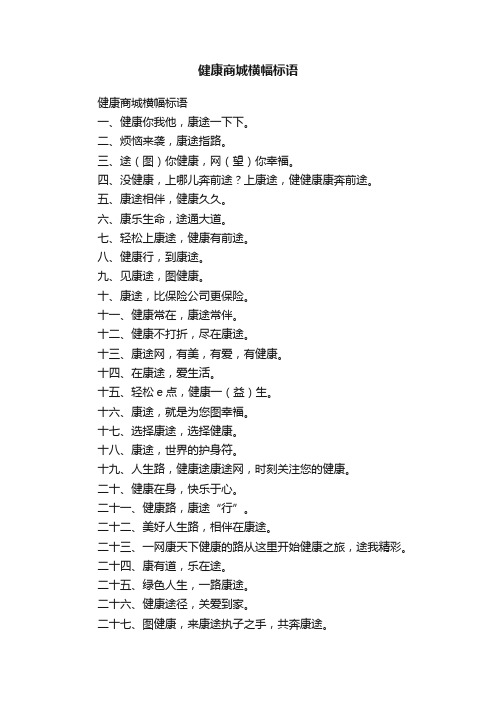 健康商城横幅标语

健康商城横幅标语
一、健康你我他，康途一下下。
二、烦恼来袭，康途指路。
三、途（图）你健康，网（望）你幸福。
四、没健康，上哪儿奔前途？上康途，健健康康奔前途。
五、康途相伴，健康久久。
六、康乐生命，途通大道。
七、轻松上康途，健康有前途。
八、健康行，到康途。
九、见康途，图健康。
十、康途，比保险公司更保险。
十一、健康常在，康途常伴。
十二、健康不打折，尽在康途。
十三、康途网，有美，有爱，有健康。
十四、在康途，爱生活。
十五、轻松 e 点，健康一（益）生。
十六、康途，就是为您图幸福。
十七、选择康途，选择健康。
十八、康途，世界的护身符。
十九、人生路，健康途康途网，时刻关注您的健康。
二十、健康在身，快乐于心。
二十一、健康路，康途“行”。
二十二、美好人生路，相伴在康途。
二十三、一网康天下健康的路从这里开始健康之旅，途我精彩。
二十四、康有道，乐在途。
二十五、绿色人生，一路康途。
二十六、健康途径，关爱到家。
二十七、图健康，来康途执子之手，共奔康途。